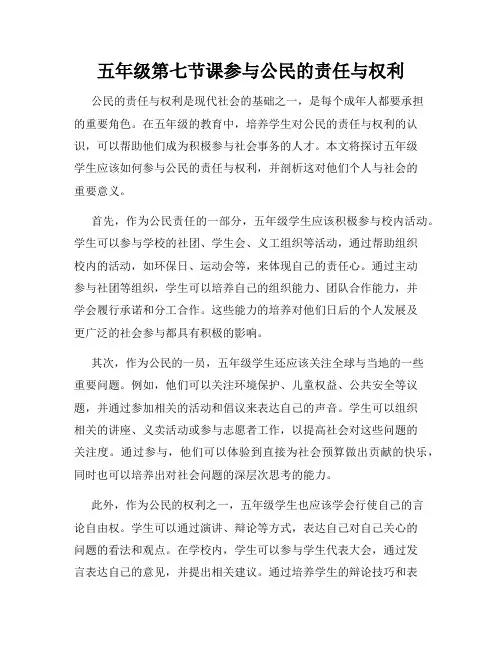 五年级第七节课参与公民的责任与权利

公民的责任与权利是现代社会的基础之一，是每个成年人都要承担的重要角色。在五年级的教育中，培养学生对公民的责任与权利的认识，可以帮助他们成为积极参与社会事务的人才。本文将探讨五年级学生应该如何参与公民的责任与权利，并剖析这对他们个人与社会的重要意义。

首先，作为公民责任的一部分，五年级学生应该积极参与校内活动。学生可以参与学校的社团、学生会、义工组织等活动，通过帮助组织校内的活动，如环保日、运动会等，来体现自己的责任心。通过主动参与社团等组织，学生可以培养自己的组织能力、团队合作能力，并学会履行承诺和分工合作。这些能力的培养对他们日后的个人发展及更广泛的社会参与都具有积极的影响。

其次，作为公民的一员，五年级学生还应该关注全球与当地的一些重要问题。例如，他们可以关注环境保护、儿童权益、公共安全等议题，并通过参加相关的活动和倡议来表达自己的声音。学生可以组织相关的讲座、义卖活动或参与志愿者工作，以提高社会对这些问题的关注度。通过参与，他们可以体验到直接为社会预算做出贡献的快乐，同时也可以培养出对社会问题的深层次思考的能力。

此外，作为公民的权利之一，五年级学生也应该学会行使自己的言论自由权。学生可以通过演讲、辩论等方式，表达自己对自己关心的问题的看法和观点。在学校内，学生可以参与学生代表大会，通过发言表达自己的意见，并提出相关建议。通过培养学生的辩论技巧和表